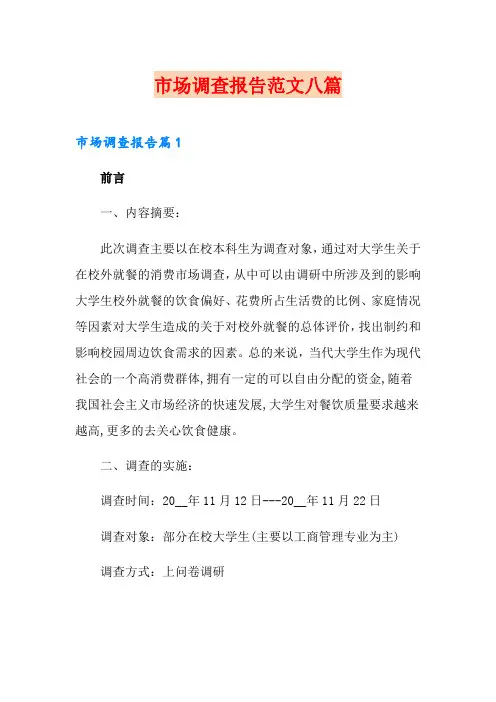 市场调查报告范文八篇

市场调查报告篇1

前言

一、内容摘要：

此次调查主要以在校本科生为调查对象，通过对大学生关于在校外就餐的消费市场调查，从中可以由调研中所涉及到的影响大学生校外就餐的饮食偏好、花费所占生活费的比例、家庭情况等因素对大学生造成的关于对校外就餐的总体评价，找出制约和影响校园周边饮食需求的因素。总的来说，当代大学生作为现代社会的一个高消费群体，拥有一定的可以自由分配的资金，随着我国社会主义市场经济的快速发展，大学生对餐饮质量要求越来越高，更多的去关心饮食健康。

二、调查的实施：

调查时间：20__年11月12日---20__年11月22日

调查对象：部分在校大学生(主要以工商管理专业为主)

调查方式：上问卷调研